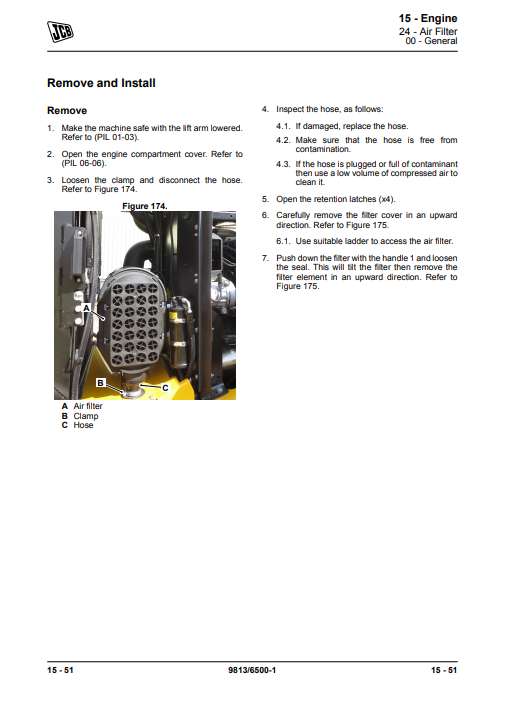 JCB

15 - Engine
24 - Air Filter
00 - General

Remove and Install

Remove

1. Make the machine safe with the lift arm lowered. Refer to (PIL 01-03).

2. Open the engine compartment cover. Refer to (PIL 06-06).

3. Loosen the clamp and disconnect the hose. Refer to Figure 174.

Figure 174.

A
B
C

A Air filter
B Clamp
C Hose

4. Inspect the hose, as follows:

4.1. If damaged, replace the hose.

4.2. Make sure that the hose is free from contamination.

4.3. If the hose is plugged or full of contaminant then use a low volume of compressed air to clean it.

5. Open the retention latches (x4).

6. Carefully remove the filter cover in an upward direction. Refer to Figure 175.

6.1. Use suitable ladder to access the air filter.

7. Push down the filter with the handle 1 and loosen the seal. This will tilt the filter then remove the filter element in an upward direction. Refer to Figure 175.

15 - 51    9813/6500-1    15 - 51